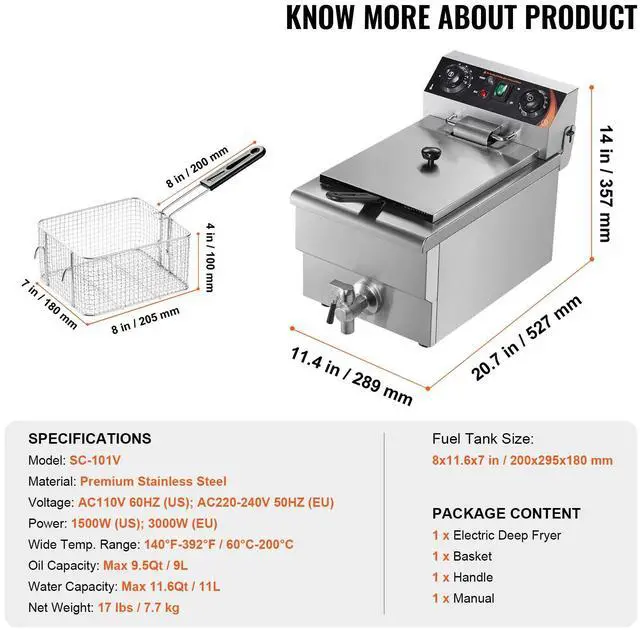 KNOW MORE ABOUT PRODUCT

8 in / 200 mm

4 in / 100 mm

7 in / 180 mm

8 in / 205 mm

14 in / 357 mm

11.4 in / 289 mm

20.7 in / 527 mm

SPECIFICATIONS

Model: SC-101V

Material: Premium Stainless Steel

Voltage: AC110V 60HZ (US); AC220-240V 50HZ (EU)

Power: 1500W (US); 3000W (EU)

Wide Temp. Range: 140°F-392°F / 60°C-200°C

Oil Capacity: Max 9.5Qt / 9L

Water Capacity: Max 11.6Qt / 11L

Net Weight: 17 lbs / 7.7 kg

Fuel Tank Size:

8x11.6x7 in / 200x295x180 mm

PACKAGE CONTENT

1 x Electric Deep Fryer

1 x Basket

1 x Handle

1 x Manual